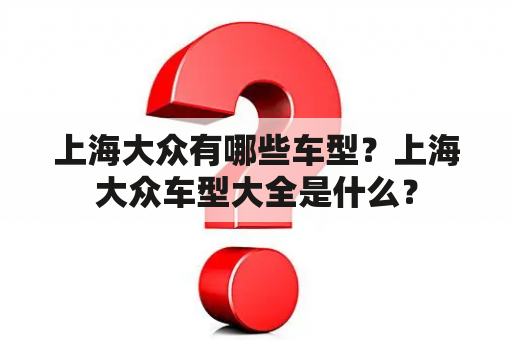 上海大众有哪些车型？上海大众车型大全是什么？